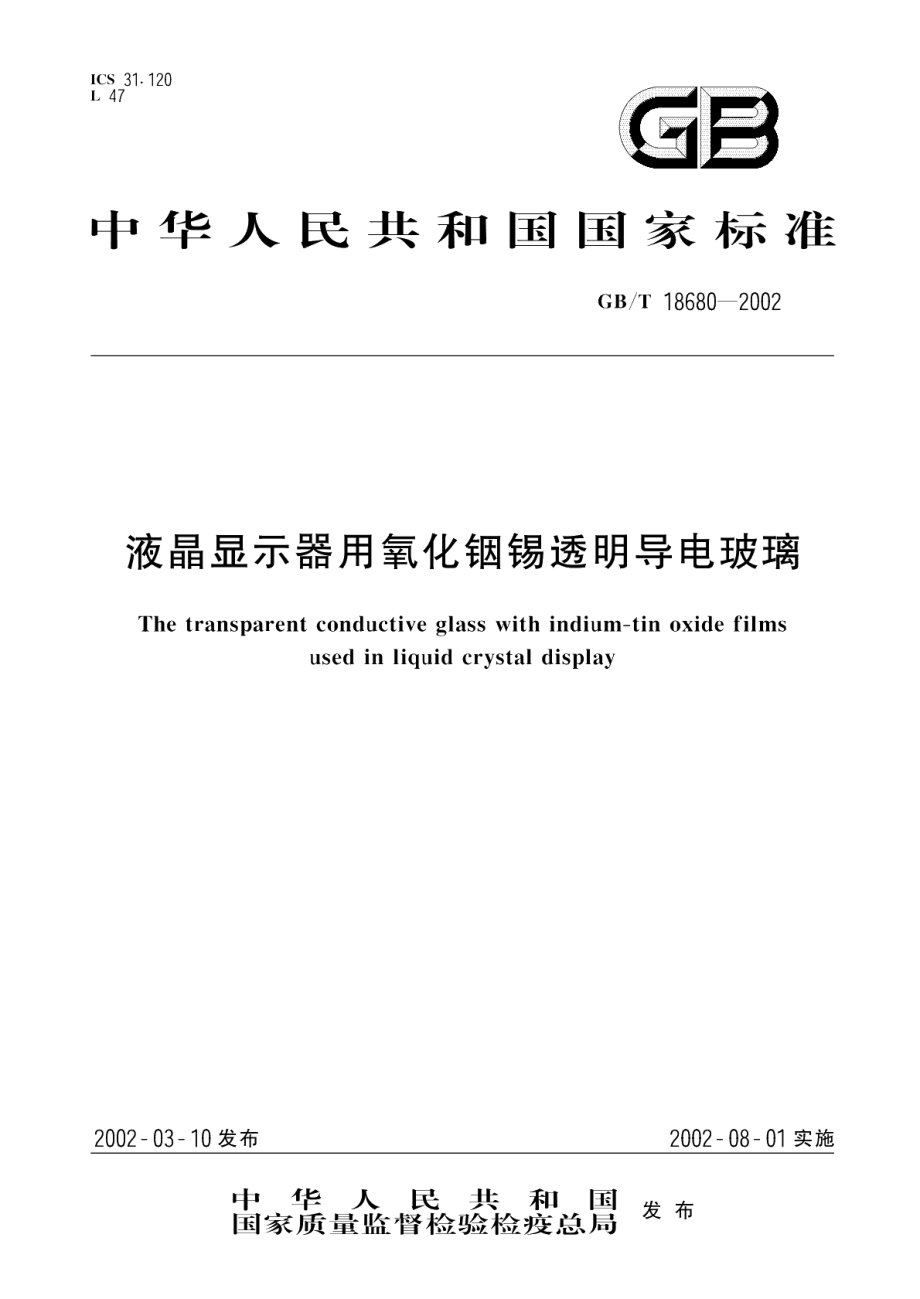 ICS 31.120
L 47

GB

中华人民共和国国家标准

GB/T 18680—2002

液晶显示器用氧化铟锡透明导电玻璃

The transparent conductive glass with indium-tin oxide films used in liquid crystal display

2002-03-10 发布

2002-08-01 实施

中华人民共和国
国家质量监督检验检疫总局 发布